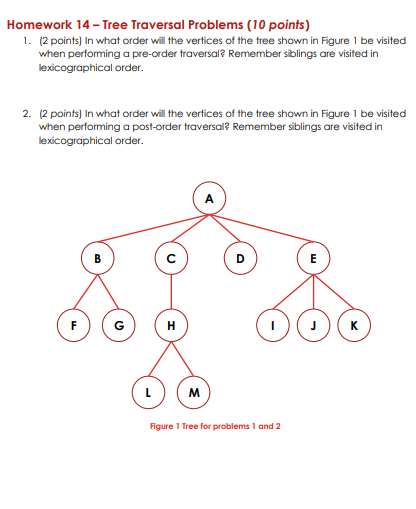 Homework 14 – Tree Traversal Problems (10 points)

1. (2 points) In what order will the vertices of the tree shown in Figure 1 be visited when performing a pre-order traversal? Remember siblings are visited in lexicographical order.

2. (2 points) In what order will the vertices of the tree shown in Figure 1 be visited when performing a post-order traversal? Remember siblings are visited in lexicographical order.

A
B C D E
F G H I J K
L M

Figure 1 Tree for problems 1 and 2